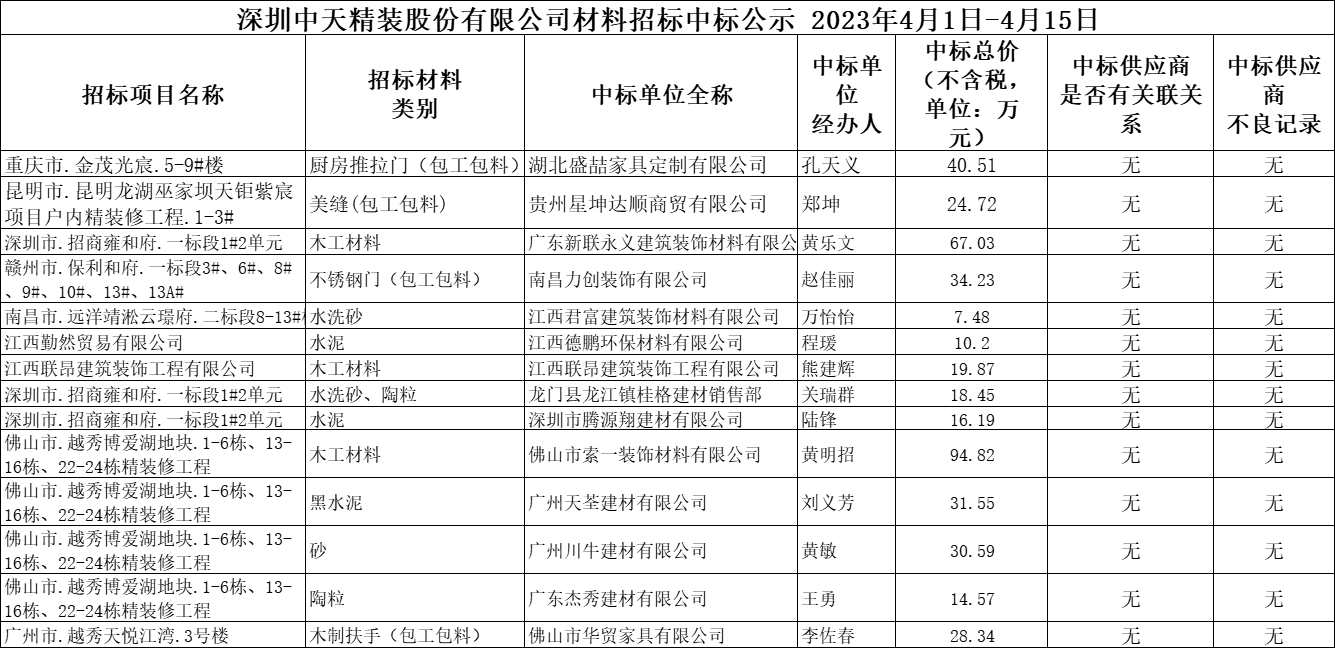 深圳中天精装股份有限公司材料招标中标公示 2023年4月1日-4月15日

| 招标项目名称 | 招标材料类别 | 中标单位全称 | 中标单位经办人 | 中标总价（不含税，单位：万元） | 中标供应商是否有关联关系 | 中标供应商不良记录 |
|---|---|---|---|---|---|---|
| 重庆市.金茂光宸.5-9#楼 | 厨房推拉门（包工包料） | 湖北盛喆家具定制有限公司 | 孔天义 | 40.51 | 无 | 无 |
| 昆明市.昆明龙湖巫家坝天钜紫宸项目户内精装修工程.1-3# | 美缝(包工包料) | 贵州星坤达顺商贸有限公司 | 郑坤 | 24.72 | 无 | 无 |
| 深圳市.招商雍和府.一标段1#2单元 | 木工材料 | 广东新联永义建筑装饰材料有限公 | 黄乐文 | 67.03 | 无 | 无 |
| 赣州市.保利和府.一标段3#、6#、8#、9#、10#、13#、13A# | 不锈钢门（包工包料） | 南昌力创装饰有限公司 | 赵佳丽 | 34.23 | 无 | 无 |
| 南昌市.远洋靖淞云璟府.二标段8-13# | 水洗砂 | 江西君富建筑装饰材料有限公司 | 万怡怡 | 7.48 | 无 | 无 |
| 江西勤然贸易有限公司 | 水泥 | 江西德鹏环保材料有限公司 | 程瑗 | 10.2 | 无 | 无 |
| 江西联昂建筑装饰工程有限公司 | 木工材料 | 江西联昂建筑装饰工程有限公司 | 熊建辉 | 19.87 | 无 | 无 |
| 深圳市.招商雍和府.一标段1#2单元 | 水洗砂、陶粒 | 龙门县龙江镇桂格建材销售部 | 关瑞群 | 18.45 | 无 | 无 |
| 深圳市.招商雍和府.一标段1#2单元 | 水泥 | 深圳市腾源翔建材有限公司 | 陆锋 | 16.19 | 无 | 无 |
| 佛山市.越秀博爱湖地块.1-6栋、13-16栋、22-24栋精装修工程 | 木工材料 | 佛山市索一装饰材料有限公司 | 黄明招 | 94.82 | 无 | 无 |
| 佛山市.越秀博爱湖地块.1-6栋、13-16栋、22-24栋精装修工程 | 黑水泥 | 广州天荃建材有限公司 | 刘义芳 | 31.55 | 无 | 无 |
| 佛山市.越秀博爱湖地块.1-6栋、13-16栋、22-24栋精装修工程 | 砂 | 广州川牛建材有限公司 | 黄敏 | 30.59 | 无 | 无 |
| 佛山市.越秀博爱湖地块.1-6栋、13-16栋、22-24栋精装修工程 | 陶粒 | 广东杰秀建材有限公司 | 王勇 | 14.57 | 无 | 无 |
| 广州市.越秀天悦江湾.3号楼 | 木制扶手（包工包料） | 佛山市华贸家具有限公司 | 李佐春 | 28.34 | 无 | 无 |